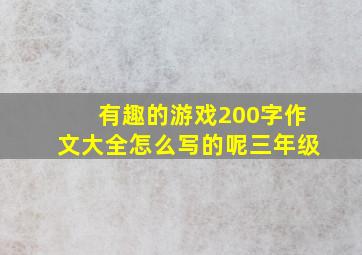 有趣的游戏200字作文大全怎么写的呢三年级